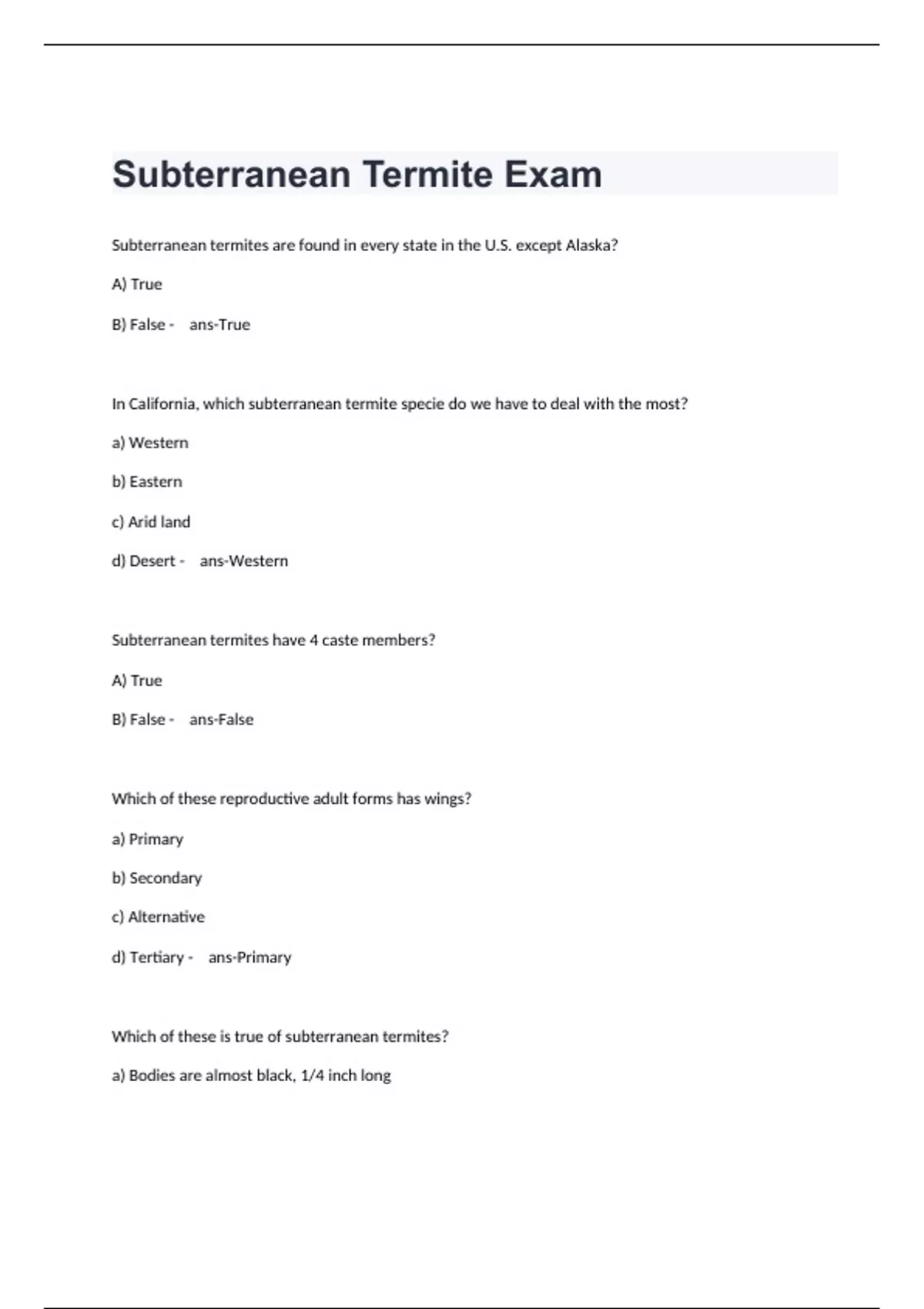 Subterranean Termite Exam

Subterranean termites are found in every state in the U.S. except Alaska?

A) True

B) False - ans-True

In California, which subterranean termite specie do we have to deal with the most?

a) Western

b) Eastern

c) Arid land

d) Desert - ans-Western

Subterranean termites have 4 caste members?

A) True

B) False - ans-False

Which of these reproductive adult forms has wings?

a) Primary

b) Secondary

c) Alternative

d) Tertiary - ans-Primary

Which of these is true of subterranean termites?

a) Bodies are almost black, 1/4 inch long